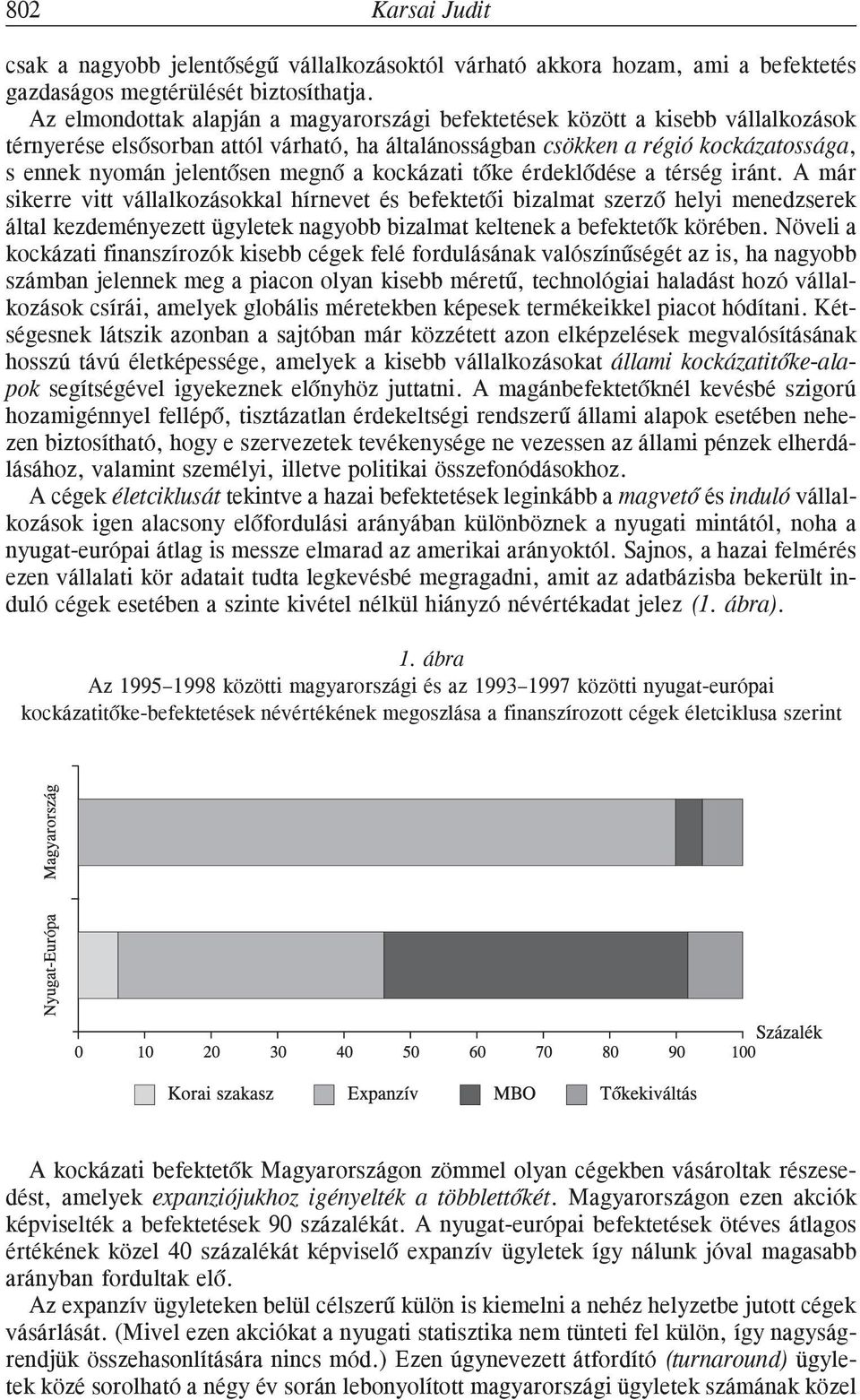 802 Karsai Judit

csak a nagyobb jelentőségű vállalkozásoktól várható akkora hozam, ami a befektetés gazdaságos megtérülését biztosíthatja.

Az elmondottak alapján a magyarországi befektetések között a kisebb vállalkozások térnyerése elsősorban attól várható, ha általánosságban csökken a régió kockázatossága, s ennek nyomán jelentősen megnő a kockázati tőke érdeklődése a térség iránt. A már sikerre vitt vállalkozásokkal hírnevet és befektetői bizalmat szerző helyi menedzserek által kezdeményezett ügyletek nagyobb bizalmat keltenek a befektetők körében. Növeli a kockázati finanszírozók kisebb cégek felé fordulásának valószínűségét az is, ha nagyobb számban jelennek meg a piacon olyan kisebb méretű, technológiai haladást hozó vállalkozások csírái, amelyek globális méretekben képesek termékeikkel piacot hódítani. Kétségesnek látszik azonban a sajtóban már közzétett azon elképzelések megvalósításának hosszú távú életképessége, amelyek a kisebb vállalkozásokat állami kockázatitőke-alapok segítségével igyekeznek előnyhöz juttatni. A magánbefektetőknél kevésbé szigorú hozamigénnyel fellépő, tisztázatlan érdekeltségi rendszerű állami alapok esetében nehezen biztosítható, hogy e szervezetek tevékenysége ne vezessen az állami pénzek elherdálásához, valamint személyi, illetve politikai összefonódásokhoz.

A cégek életciklusát tekintve a hazai befektetések leginkább a magvető és induló vállalkozások igen alacsony előfordulási arányában különböznek a nyugati mintától, noha a nyugat-európai átlag is messze elmarad az amerikai arányoktól. Sajnos, a hazai felmérés ezen vállalati kör adatait tudta legkevésbé megragadni, amit az adatbázisba bekerült induló cégek esetében a szinte kivétel nélkül hiányzó névértékadat jelez (1. ábra).

1. ábra
Az 1995–1998 közötti magyarországi és az 1993–1997 közötti nyugat-európai kockázatitőke-befektetések névértékének megoszlása a finanszírozott cégek életciklusa szerint

Magyarország
Nyugat-Európa
0 10 20 30 40 50 60 70 80 90 100 Százalék
Korai szakasz Expanzív MBO Tőkekiváltás

A kockázati befektetők Magyarországon zömmel olyan cégekben vásároltak részesedést, amelyek expanziójukhoz igényelték a többlettőkét. Magyarországon ezen akciók képviselték a befektetések 90 százalékát. A nyugat-európai befektetések ötéves átlagos értékének közel 40 százalékát képviselő expanzív ügyletek így nálunk jóval magasabb arányban fordultak elő.

Az expanzív ügyleteken belül célszerű külön is kiemelni a nehéz helyzetbe jutott cégek vásárlását. (Mivel ezen akciókat a nyugati statisztika nem tünteti fel külön, így nagyságrendjük összehasonlítására nincs mód.) Ezen úgynevezett átfordító (turnaround) ügyletek közé sorolható a négy év során lebonyolított magyarországi ügyletek számának közel